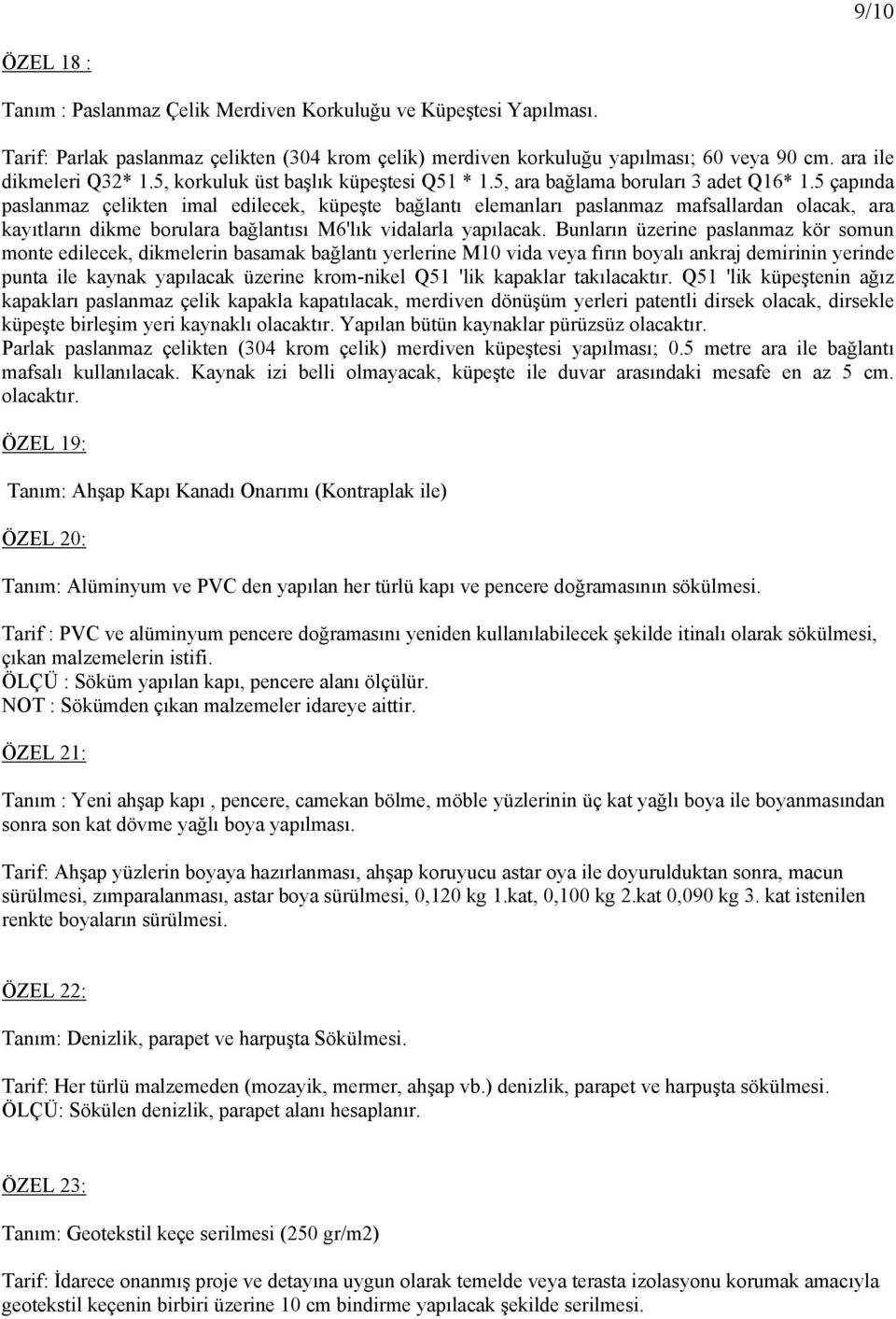 9/10

ÖZEL 18 :

Tanım : Paslanmaz Çelik Merdiven Korkuluğu ve Küpeştesi Yapılması.

Tarif: Parlak paslanmaz çelikten (304 krom çelik) merdiven korkuluğu yapılması; 60 veya 90 cm. ara ile dikmeleri Q32* 1.5, korkuluk üst başlık küpeştesi Q51 * 1.5, ara bağlama boruları 3 adet Q16* 1.5 çapında paslanmaz çelikten imal edilecek, küpeşte bağlantı elemanları paslanmaz mafsallardan olacak, ara kayıtların dikme borulara bağlantısı M6'lık vidalarla yapılacak. Bunların üzerine paslanmaz kör somun monte edilecek, dikmelerin basamak bağlantı yerlerine M10 vida veya fırın boyalı ankraj demirinin yerinde punta ile kaynak yapılacak üzerine krom-nikel Q51 'lik kapaklar takılacaktır. Q51 'lik küpeştenin ağız kapakları paslanmaz çelik kapakla kapatılacak, merdiven dönüşüm yerleri patentli dirsek olacak, dirsekle küpeşte birleşim yeri kaynaklı olacaktır. Yapılan bütün kaynaklar pürüzsüz olacaktır.
Parlak paslanmaz çelikten (304 krom çelik) merdiven küpeştesi yapılması; 0.5 metre ara ile bağlantı mafsalı kullanılacak. Kaynak izi belli olmayacak, küpeşte ile duvar arasındaki mesafe en az 5 cm. olacaktır.

ÖZEL 19:

Tanım: Ahşap Kapı Kanadı Onarımı (Kontraplak ile)

ÖZEL 20:

Tanım: Alüminyum ve PVC den yapılan her türlü kapı ve pencere doğramasının sökülmesi.

Tarif : PVC ve alüminyum pencere doğramasını yeniden kullanılabilecek şekilde itinalı olarak sökülmesi, çıkan malzemelerin istifi.
ÖLÇÜ : Söküm yapılan kapı, pencere alanı ölçülür.
NOT : Sökümden çıkan malzemeler idareye aittir.

ÖZEL 21:

Tanım : Yeni ahşap kapı , pencere, camekan bölme, möble yüzlerinin üç kat yağlı boya ile boyanmasından sonra son kat dövme yağlı boya yapılması.

Tarif: Ahşap yüzlerin boyaya hazırlanması, ahşap koruyucu astar oya ile doyurulduktan sonra, macun sürülmesi, zımparalanması, astar boya sürülmesi, 0,120 kg 1.kat, 0,100 kg 2.kat 0,090 kg 3. kat istenilen renkte boyaların sürülmesi.

ÖZEL 22:

Tanım: Denizlik, parapet ve harpuşta Sökülmesi.

Tarif: Her türlü malzemeden (mozayik, mermer, ahşap vb.) denizlik, parapet ve harpuşta sökülmesi.
ÖLÇÜ: Sökülen denizlik, parapet alanı hesaplanır.

ÖZEL 23:

Tanım: Geotekstil keçe serilmesi (250 gr/m2)

Tarif: İdarece onanmış proje ve detayına uygun olarak temelde veya terasta izolasyonu korumak amacıyla geotekstil keçenin birbiri üzerine 10 cm bindirme yapılacak şekilde serilmesi.